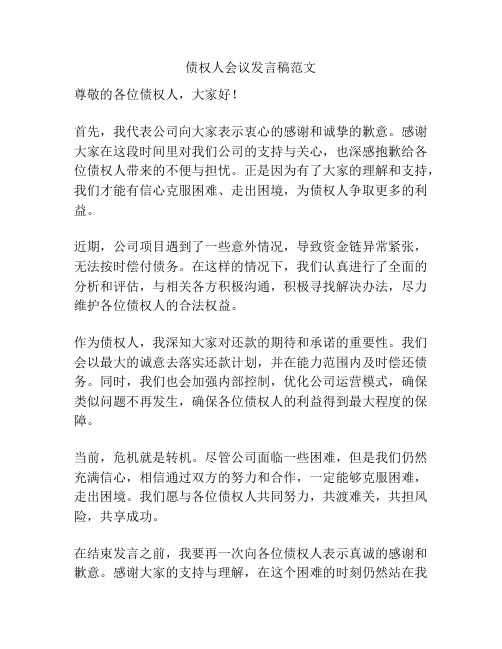 债权人会议发言稿范文

尊敬的各位债权人，大家好！

首先，我代表公司向大家表示衷心的感谢和诚挚的歉意。感谢大家在这段时间里对我们公司的支持与关心，也深感抱歉给各位债权人带来的不便与担忧。正是因为有了大家的理解和支持，我们才能有信心克服困难、走出困境，为债权人争取更多的利益。

近期，公司项目遇到了一些意外情况，导致资金链异常紧张，无法按时偿付债务。在这样的情况下，我们认真进行了全面的分析和评估，与相关各方积极沟通，积极寻找解决办法，尽力维护各位债权人的合法权益。

作为债权人，我深知大家对还款的期待和承诺的重要性。我们会以最大的诚意去落实还款计划，并在能力范围内及时偿还债务。同时，我们也会加强内部控制，优化公司运营模式，确保类似问题不再发生，确保各位债权人的利益得到最大程度的保障。

当前，危机就是转机。尽管公司面临一些困难，但是我们仍然充满信心，相信通过双方的努力和合作，一定能够克服困难，走出困境。我们愿与各位债权人共同努力，共渡难关，共担风险，共享成功。

在结束发言之前，我要再一次向各位债权人表示真诚的感谢和歉意。感谢大家的支持与理解，在这个困难的时刻仍然站在我